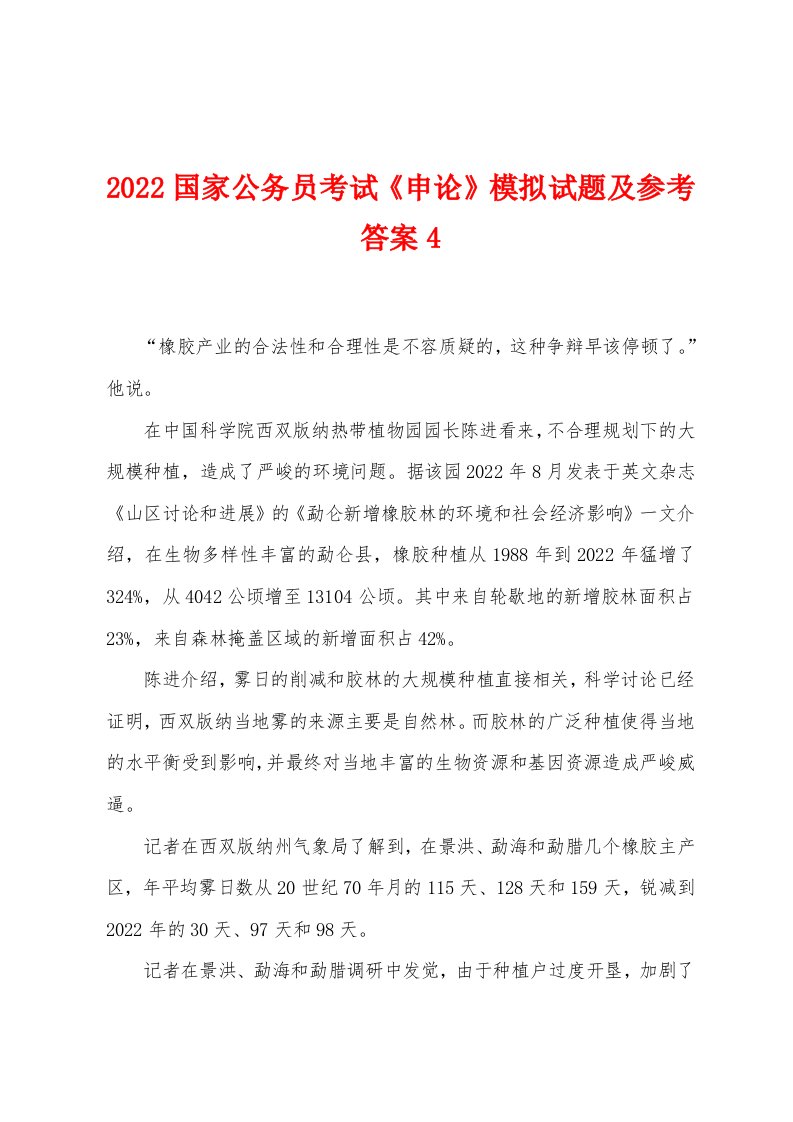 2022 国家公务员考试《申论》模拟试题及参考答案 4

“橡胶产业的合法性和合理性是不容质疑的，这种争辩早该停顿了。”他说。

在中国科学院西双版纳热带植物园园长陈进看来，不合理规划下的大规模种植，造成了严峻的环境问题。据该园 2022 年 8 月发表于英文杂志《山区讨论和进展》的《勐仑新增橡胶林的环境和社会经济影响》一文介绍，在生物多样性丰富的勐仑县，橡胶种植从 1988 年到 2022 年猛增了 324%，从 4042 公顷增至 13104 公顷。其中来自轮歇地的新增胶林面积占 23%，来自森林掩盖区域的新增面积占 42%。

陈进介绍，雾日的削减和胶林的大规模种植直接相关，科学讨论已经证明，西双版纳当地雾的来源主要是自然林。而胶林的广泛种植使得当地的水平衡受到影响，并最终对当地丰富的生物资源和基因资源造成严峻威逼。

记者在西双版纳州气象局了解到，在景洪、勐海和勐腊几个橡胶主产区，年平均雾日数从 20 世纪 70 年月的 115 天、128 天和 159 天，锐减到 2022 年的 30 天、97 天和 98 天。

记者在景洪、勐海和勐腊调研中发觉，由于种植户过度开垦，加剧了